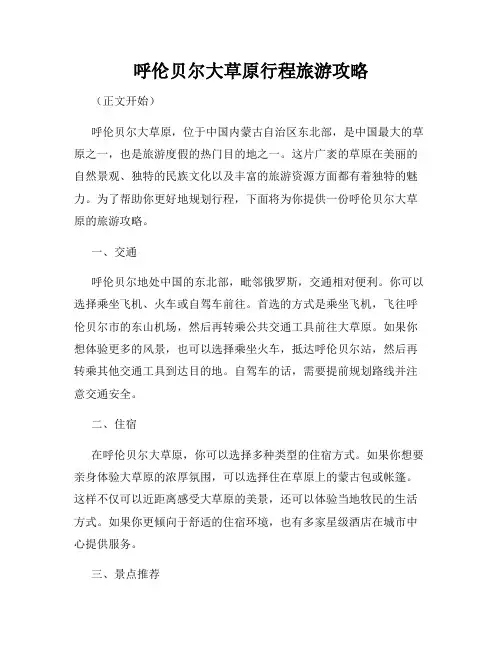 呼伦贝尔大草原行程旅游攻略

（正文开始）

呼伦贝尔大草原，位于中国内蒙古自治区东北部，是中国最大的草原之一，也是旅游度假的热门目的地之一。这片广袤的草原在美丽的自然景观、独特的民族文化以及丰富的旅游资源方面都有着独特的魅力。为了帮助你更好地规划行程，下面将为你提供一份呼伦贝尔大草原的旅游攻略。

一、交通

呼伦贝尔地处中国的东北部，毗邻俄罗斯，交通相对便利。你可以选择乘坐飞机、火车或自驾车前往。首选的方式是乘坐飞机，飞往呼伦贝尔市的东山机场，然后再转乘公共交通工具前往大草原。如果你想体验更多的风景，也可以选择乘坐火车，抵达呼伦贝尔站，然后再转乘其他交通工具到达目的地。自驾车的话，需要提前规划路线并注意交通安全。

二、住宿

在呼伦贝尔大草原，你可以选择多种类型的住宿方式。如果你想要亲身体验大草原的浓厚氛围，可以选择住在草原上的蒙古包或帐篷。这样不仅可以近距离感受大草原的美景，还可以体验当地牧民的生活方式。如果你更倾向于舒适的住宿环境，也有多家星级酒店在城市中心提供服务。

三、景点推荐